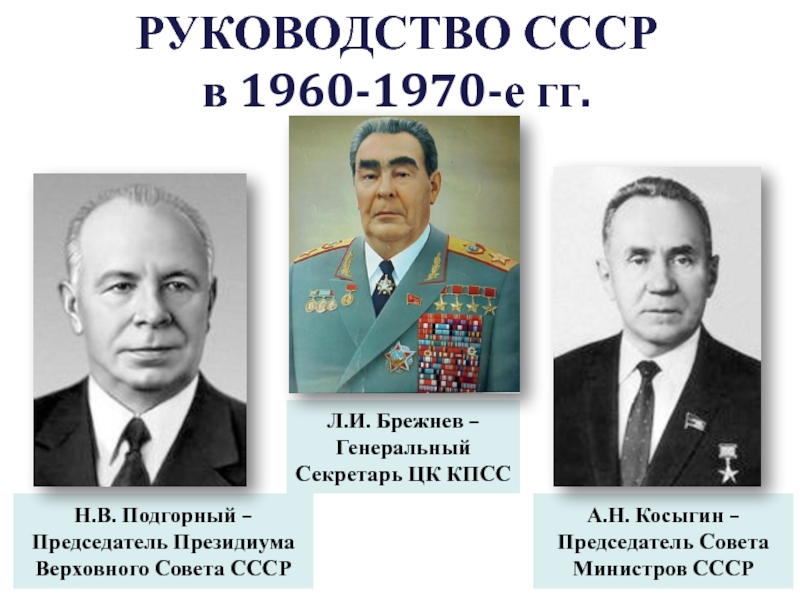 РУКОВОДСТВО СССР
в 1960-1970-е гг.

Л.И. Брежнев – Генеральный Секретарь ЦК КПСС

Н.В. Подгорный – Председатель Президиума Верховного Совета СССР

А.Н. Косыгин – Председатель Совета Министров СССР